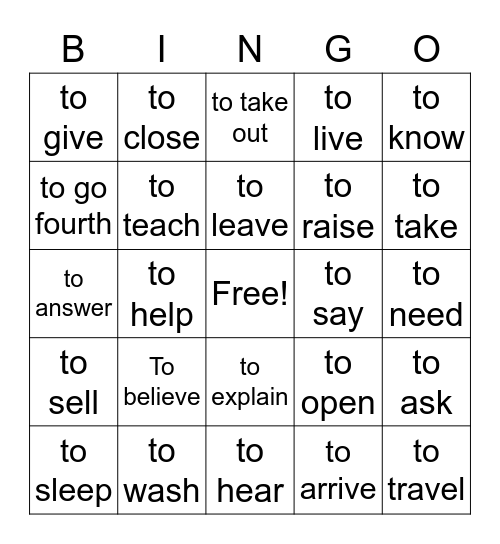 | B | I | N | G | O |
|---|---|---|---|---|
| to give | to close | to take out | to live | to know |
| to go fourth | to teach | to leave | to raise | to take |
| to answer | to help | Free! | to say | to need |
| to sell | To believe | to explain | to open | to ask |
| to sleep | to wash | to hear | to arrive | to travel |